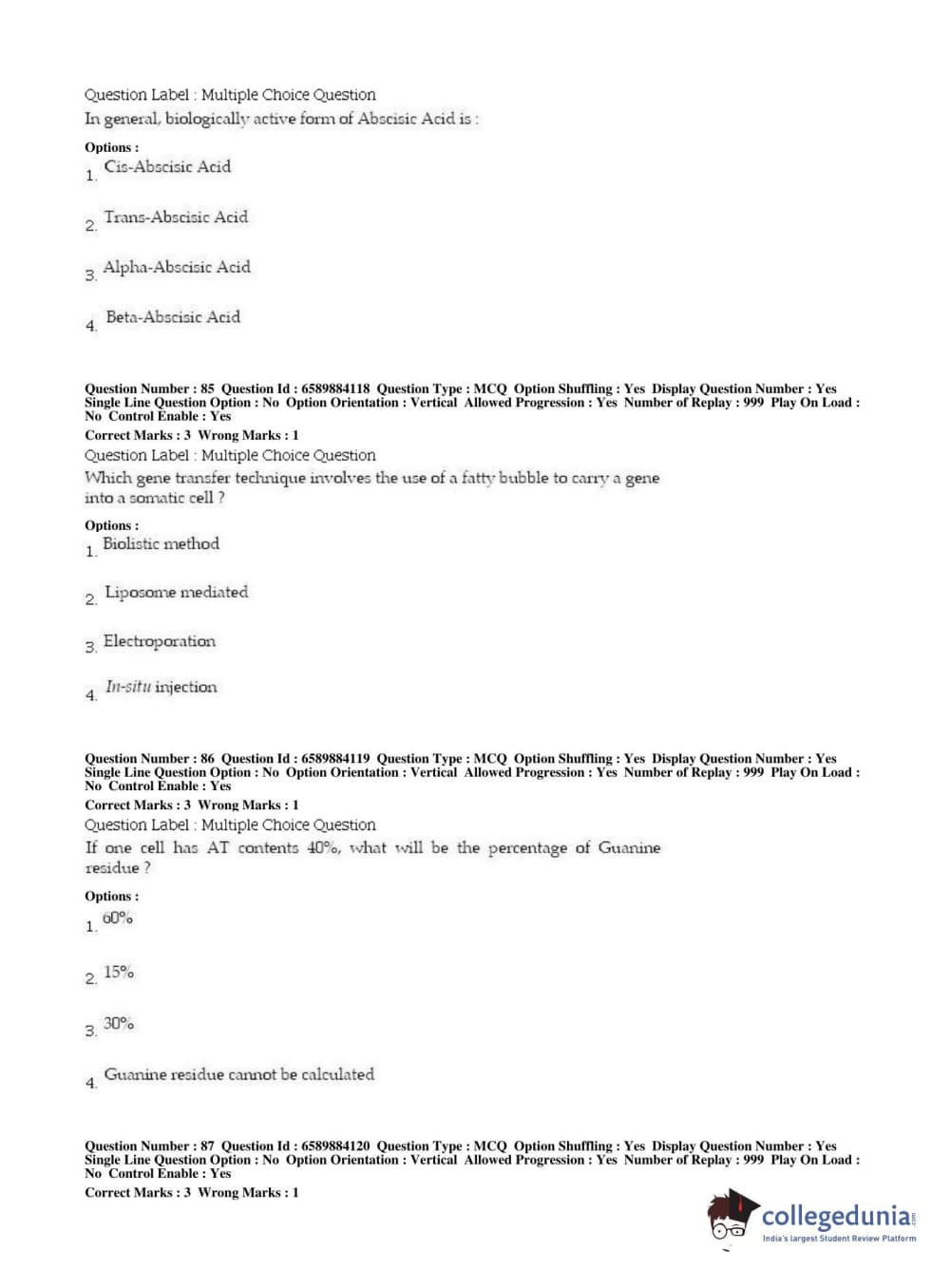 Question Label : Multiple Choice Question
In general, biologically active form of Abscisic Acid is :

Options :
1. Cis-Abscisic Acid

2. Trans-Abscisic Acid

3. Alpha-Abscisic Acid

4. Beta-Abscisic Acid

Question Number : 85 Question Id : 6589884118 Question Type : MCQ Option Shuffling : Yes Display Question Number : Yes Single Line Question Option : No Option Orientation : Vertical Allowed Progression : Yes Number of Replay : 999 Play On Load : No Control Enable : Yes
Correct Marks : 3 Wrong Marks : 1
Question Label : Multiple Choice Question
Which gene transfer technique involves the use of a fatty bubble to carry a gene into a somatic cell ?

Options :
1. Biolistic method

2. Liposome mediated

3. Electroporation

4. In-situ injection

Question Number : 86 Question Id : 6589884119 Question Type : MCQ Option Shuffling : Yes Display Question Number : Yes Single Line Question Option : No Option Orientation : Vertical Allowed Progression : Yes Number of Replay : 999 Play On Load : No Control Enable : Yes
Correct Marks : 3 Wrong Marks : 1
Question Label : Multiple Choice Question
If one cell has AT contents 40%, what will be the percentage of Guanine residue ?

Options :
1. 60%

2. 15%

3. 30%

4. Guanine residue cannot be calculated

Question Number : 87 Question Id : 6589884120 Question Type : MCQ Option Shuffling : Yes Display Question Number : Yes Single Line Question Option : No Option Orientation : Vertical Allowed Progression : Yes Number of Replay : 999 Play On Load : No Control Enable : Yes
Correct Marks : 3 Wrong Marks : 1

collegedunia.com
India's largest Student Review Platform